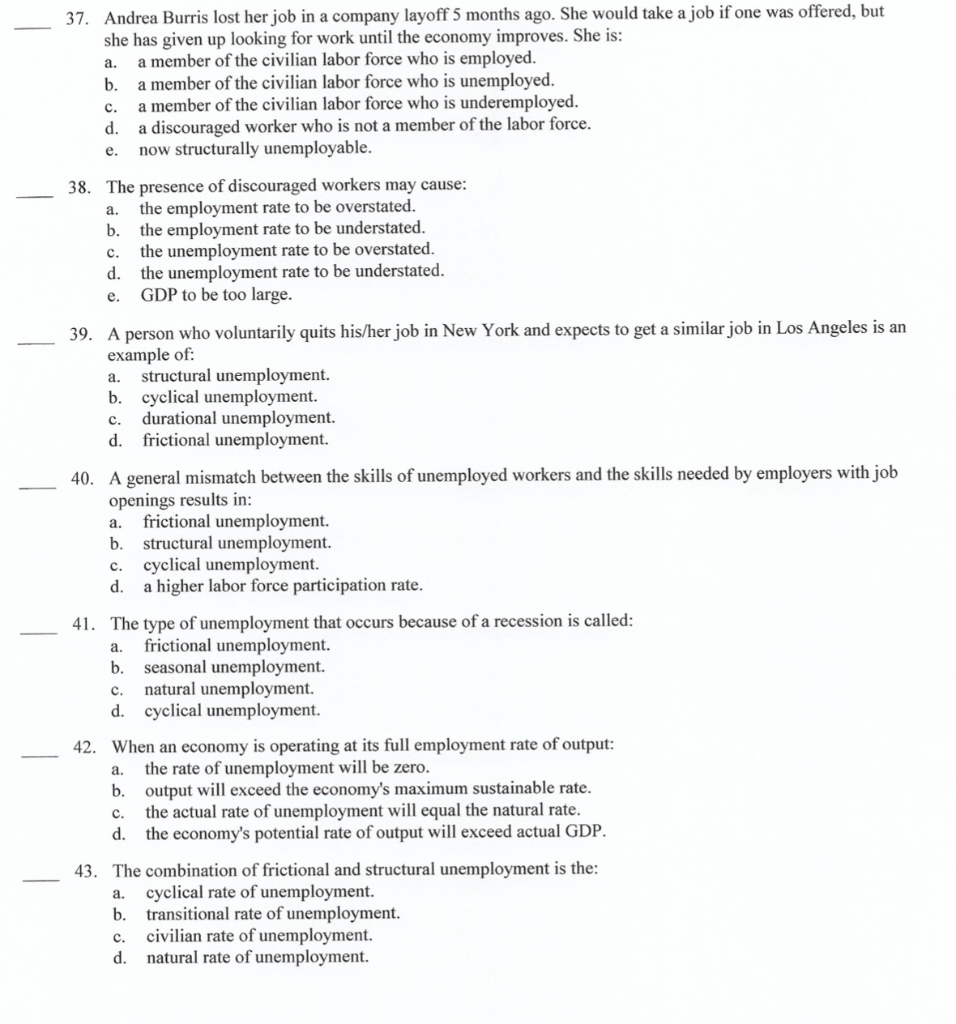 ____ 37. Andrea Burris lost her job in a company layoff 5 months ago. She would take a job if one was offered, but she has given up looking for work until the economy improves. She is:
a. a member of the civilian labor force who is employed.
b. a member of the civilian labor force who is unemployed.
c. a member of the civilian labor force who is underemployed.
d. a discouraged worker who is not a member of the labor force.
e. now structurally unemployable.

____ 38. The presence of discouraged workers may cause:
a. the employment rate to be overstated.
b. the employment rate to be understated.
c. the unemployment rate to be overstated.
d. the unemployment rate to be understated.
e. GDP to be too large.

____ 39. A person who voluntarily quits his/her job in New York and expects to get a similar job in Los Angeles is an example of:
a. structural unemployment.
b. cyclical unemployment.
c. durational unemployment.
d. frictional unemployment.

____ 40. A general mismatch between the skills of unemployed workers and the skills needed by employers with job openings results in:
a. frictional unemployment.
b. structural unemployment.
c. cyclical unemployment.
d. a higher labor force participation rate.

____ 41. The type of unemployment that occurs because of a recession is called:
a. frictional unemployment.
b. seasonal unemployment.
c. natural unemployment.
d. cyclical unemployment.

____ 42. When an economy is operating at its full employment rate of output:
a. the rate of unemployment will be zero.
b. output will exceed the economy's maximum sustainable rate.
c. the actual rate of unemployment will equal the natural rate.
d. the economy's potential rate of output will exceed actual GDP.

____ 43. The combination of frictional and structural unemployment is the:
a. cyclical rate of unemployment.
b. transitional rate of unemployment.
c. civilian rate of unemployment.
d. natural rate of unemployment.